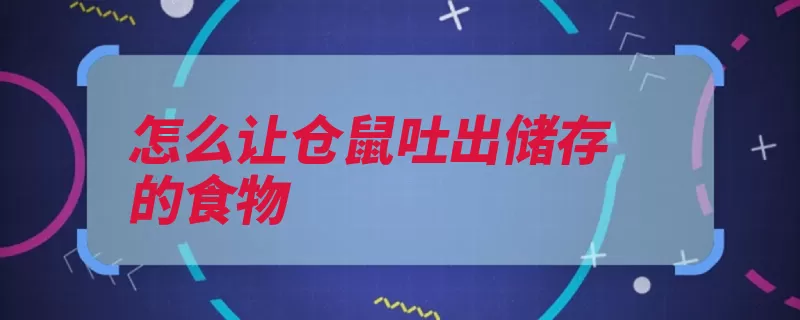 怎么让仓鼠吐出储存的食物